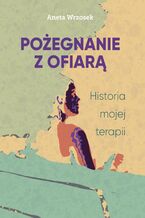 Aneta Wrzosek

POŻEGNANIE Z OFIARĄ

Historia mojej terapii